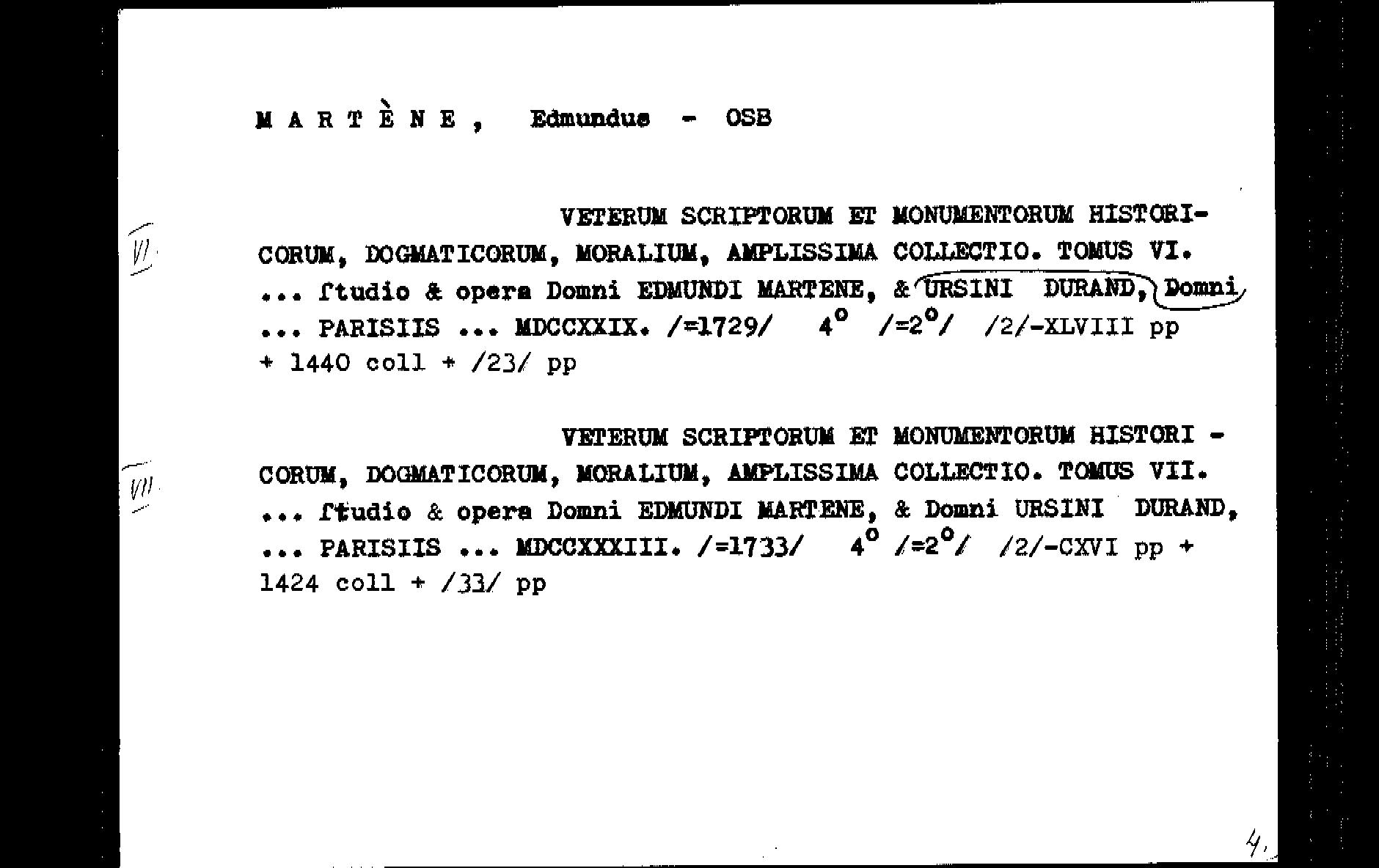 M A R T È N E , Edmundus - OSB

VI.

VETERUM SCRIPTORUM ET MONUMENTORUM HISTORICORUM, DOGMATICORUM, MORALIUM, AMPLISSIMA COLLECTIO. TOMUS VI. ... ſtudio & opera Domni EDMUNDI MARTENE, & URSINI DURAND, Domni ... PARISIIS ... MDCCXXIX. /=1729/ $4^o$ /=$2^o$/ /2/-XLVIII pp + 1440 coll + /23/ pp

VII.

VETERUM SCRIPTORUM ET MONUMENTORUM HISTORICORUM, DOGMATICORUM, MORALIUM, AMPLISSIMA COLLECTIO. TOMUS VII. ... ſtudio & opera Domni EDMUNDI MARTENE, & Domni URSINI DURAND, ... PARISIIS ... MDCCXXXIII. /=1733/ $4^o$ /=$2^o$/ /2/-CXVI pp + 1424 coll + /33/ pp

4.